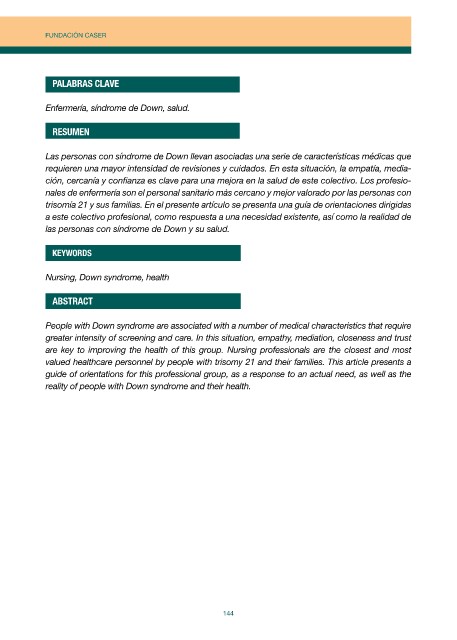 FUNDACIÓN CASER

PALABRAS CLAVE

Enfermería, síndrome de Down, salud.

RESUMEN

Las personas con síndrome de Down llevan asociadas una serie de características médicas que requieren una mayor intensidad de revisiones y cuidados. En esta situación, la empatía, mediación, cercanía y confianza es clave para una mejora en la salud de este colectivo. Los profesionales de enfermería son el personal sanitario más cercano y mejor valorado por las personas con trisomía 21 y sus familias. En el presente artículo se presenta una guía de orientaciones dirigidas a este colectivo profesional, como respuesta a una necesidad existente, así como la realidad de las personas con síndrome de Down y su salud.

KEYWORDS

Nursing, Down syndrome, health

ABSTRACT

People with Down syndrome are associated with a number of medical characteristics that require greater intensity of screening and care. In this situation, empathy, mediation, closeness and trust are key to improving the health of this group. Nursing professionals are the closest and most valued healthcare personnel by people with trisomy 21 and their families. This article presents a guide of orientations for this professional group, as a response to an actual need, as well as the reality of people with Down syndrome and their health.

144